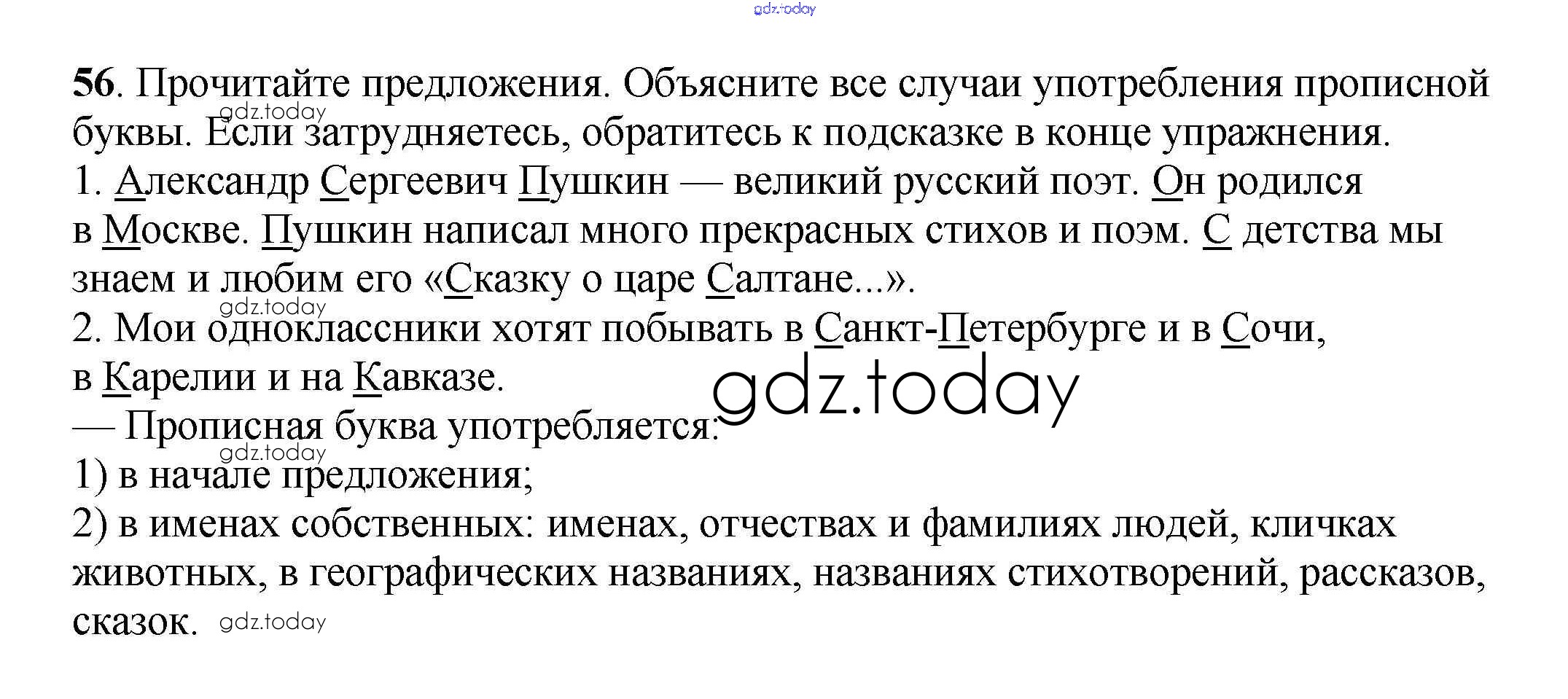 56. Прочитайте предложения. Объясните все случаи употребления прописной буквы. Если затрудняетесь, обратитесь к подсказке в конце упражнения.

1. Александр Сергеевич Пушкин — великий русский поэт. Он родился в Москве. Пушкин написал много прекрасных стихов и поэм. С детства мы знаем и любим его «Сказку о царе Салтане...».

2. Мои одноклассники хотят побывать в Санкт-Петербурге и в Сочи, в Карелии и на Кавказе.

— Прописная буква употребляется:

1) в начале предложения;

2) в именах собственных: именах, отчествах и фамилиях людей, кличках животных, в географических названиях, названиях стихотворений, рассказов, сказок.

gdz.today